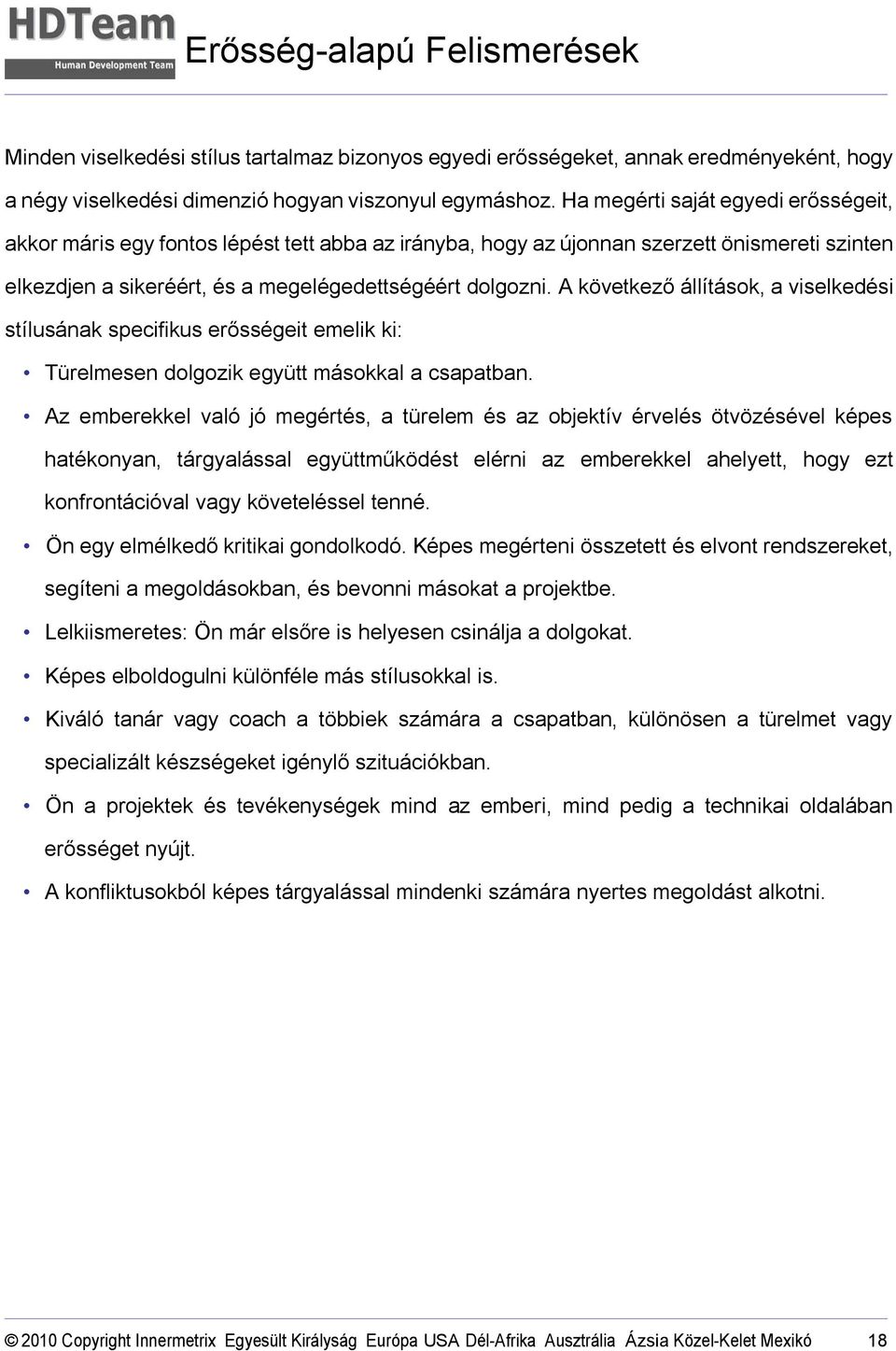 HDTeam
Human Development Team

Erősség-alapú Felismerések

Minden viselkedési stílus tartalmaz bizonyos egyedi erősségeket, annak eredményeként, hogy a négy viselkedési dimenzió hogyan viszonyul egymáshoz. Ha megérti saját egyedi erősségeit, akkor máris egy fontos lépést tett abba az irányba, hogy az újonnan szerzett önismereti szinten elkezdjen a sikeréért, és a megelégedettségéért dolgozni. A következő állítások, a viselkedési stílusának specifikus erősségeit emelik ki:

• Türelmesen dolgozik együtt másokkal a csapatban.
• Az emberekkel való jó megértés, a türelem és az objektív érvelés ötvözésével képes hatékonyan, tárgyalással együttműködést elérni az emberekkel ahelyett, hogy ezt konfrontációval vagy követeléssel tenné.
• Ön egy elmélkedő kritikai gondolkodó. Képes megérteni összetett és elvont rendszereket, segíteni a megoldásokban, és bevonni másokat a projektbe.
• Lelkiismeretes: Ön már elsőre is helyesen csinálja a dolgokat.
• Képes elboldogulni különféle más stílusokkal is.
• Kiváló tanár vagy coach a többiek számára a csapatban, különösen a türelmet vagy specializált készségeket igénylő szituációkban.
• Ön a projektek és tevékenységek mind az emberi, mind pedig a technikai oldalában erősséget nyújt.
• A konfliktusokból képes tárgyalással mindenki számára nyertes megoldást alkotni.

© 2010 Copyright Innermetrix Egyesült Királyság Európa USA Dél-Afrika Ausztrália Ázsia Közel-Kelet Mexikó 18